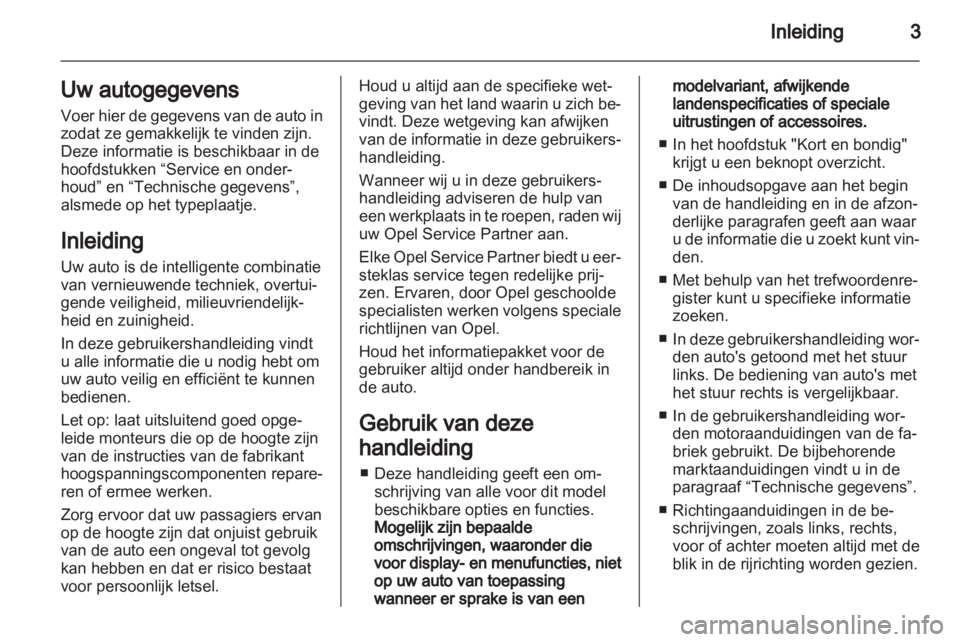 Inleiding 3

Uw autogegevens

Voer hier de gegevens van de auto in zodat ze gemakkelijk te vinden zijn. Deze informatie is beschikbaar in de hoofdstukken “Service en onderhoud” en “Technische gegevens”, alsmede op het typeplaatje.

Inleiding

Uw auto is de intelligente combinatie van vernieuwende techniek, overtuigende veiligheid, milieuvriendelijkheid en zuinigheid.

In deze gebruikershandleiding vindt u alle informatie die u nodig hebt om uw auto veilig en efficiënt te kunnen bedienen.

Let op: laat uitsluitend goed opgeleide monteurs die op de hoogte zijn van de instructies van de fabrikant hoogspanningscomponenten repareren of ermee werken.

Zorg ervoor dat uw passagiers ervan op de hoogte zijn dat onjuist gebruik van de auto een ongeval tot gevolg kan hebben en dat er risico bestaat voor persoonlijk letsel.

Houd u altijd aan de specifieke wetgeving van het land waarin u zich bevindt. Deze wetgeving kan afwijken van de informatie in deze gebruikershandleiding.

Wanneer wij u in deze gebruikershandleiding adviseren de hulp van een werkplaats in te roepen, raden wij uw Opel Service Partner aan.

Elke Opel Service Partner biedt u eersteklas service tegen redelijke prijzen. Ervaren, door Opel geschoolde specialisten werken volgens speciale richtlijnen van Opel.

Houd het informatiepakket voor de gebruiker altijd onder handbereik in de auto.

Gebruik van deze handleiding

■ Deze handleiding geeft een omschrijving van alle voor dit model beschikbare opties en functies. Mogelijk zijn bepaalde omschrijvingen, waaronder die voor display- en menufuncties, niet op uw auto van toepassing wanneer er sprake is van een modelvariant, afwijkende landenspecificaties of speciale uitrustingen of accessoires.

■ In het hoofdstuk "Kort en bondig" krijgt u een beknopt overzicht.

■ De inhoudsopgave aan het begin van de handleiding en in de afzonderlijke paragrafen geeft aan waar u de informatie die u zoekt kunt vinden.

■ Met behulp van het trefwoordenregister kunt u specifieke informatie zoeken.

■ In deze gebruikershandleiding worden auto's getoond met het stuur links. De bediening van auto's met het stuur rechts is vergelijkbaar.

■ In de gebruikershandleiding worden motoraanduidingen van de fabriek gebruikt. De bijbehorende marktaanduidingen vindt u in de paragraaf “Technische gegevens”.

■ Richtingaanduidingen in de beschrijvingen, zoals links, rechts, voor of achter moeten altijd met de blik in de rijrichting worden gezien.

carmanualsonline.info